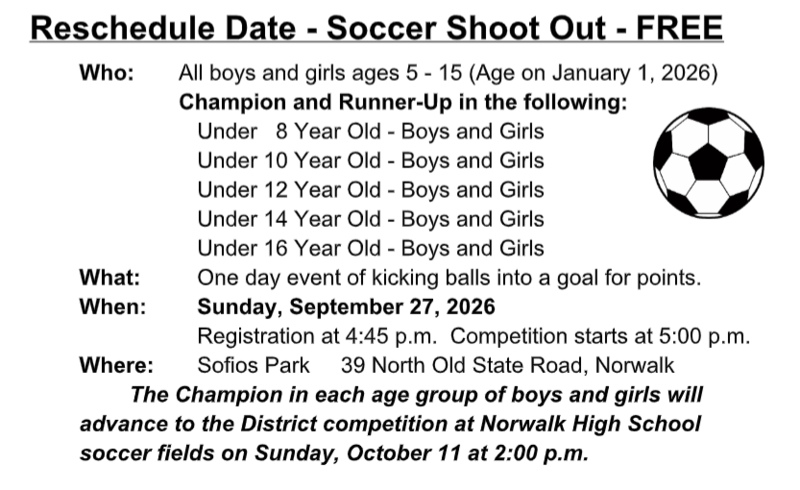 Reschedule Date - Soccer Shoot Out - FREE

Who: All boys and girls ages 5 - 15 (Age on January 1, 2026)
Champion and Runner-Up in the following:
Under 8 Year Old - Boys and Girls
Under 10 Year Old - Boys and Girls
Under 12 Year Old - Boys and Girls
Under 14 Year Old - Boys and Girls
Under 16 Year Old - Boys and Girls

What: One day event of kicking balls into a goal for points.

When: Sunday, September 27, 2026
Registration at 4:45 p.m. Competition starts at 5:00 p.m.

Where: Sofios Park 39 North Old State Road, Norwalk

The Champion in each age group of boys and girls will advance to the District competition at Norwalk High School soccer fields on Sunday, October 11 at 2:00 p.m.